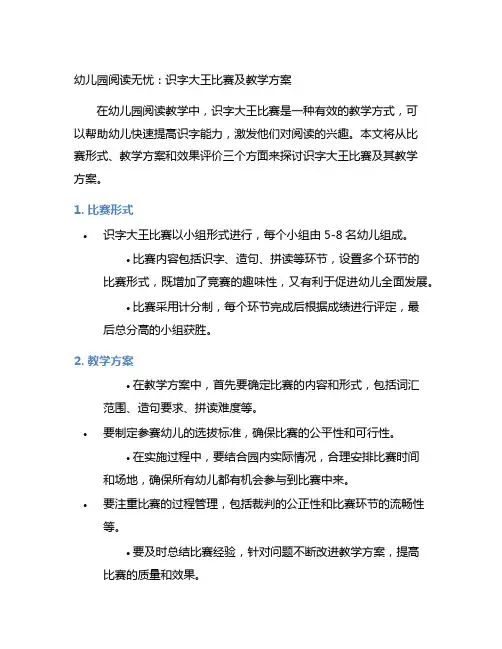 幼儿园阅读无忧：识字大王比赛及教学方案

在幼儿园阅读教学中，识字大王比赛是一种有效的教学方式，可以帮助幼儿快速提高识字能力，激发他们对阅读的兴趣。本文将从比赛形式、教学方案和效果评价三个方面来探讨识字大王比赛及其教学方案。

1. 比赛形式

• 识字大王比赛以小组形式进行，每个小组由 5-8 名幼儿组成。

• 比赛内容包括识字、造句、拼读等环节，设置多个环节的比赛形式，既增加了竞赛的趣味性，又有利于促进幼儿全面发展。

• 比赛采用计分制，每个环节完成后根据成绩进行评定，最后总分高的小组获胜。

2. 教学方案

• 在教学方案中，首先要确定比赛的内容和形式，包括词汇范围、造句要求、拼读难度等。

• 要制定参赛幼儿的选拔标准，确保比赛的公平性和可行性。

• 在实施过程中，要结合园内实际情况，合理安排比赛时间和场地，确保所有幼儿都有机会参与到比赛中来。

• 要注重比赛的过程管理，包括裁判的公正性和比赛环节的流畅性等。

• 要及时总结比赛经验，针对问题不断改进教学方案，提高比赛的质量和效果。